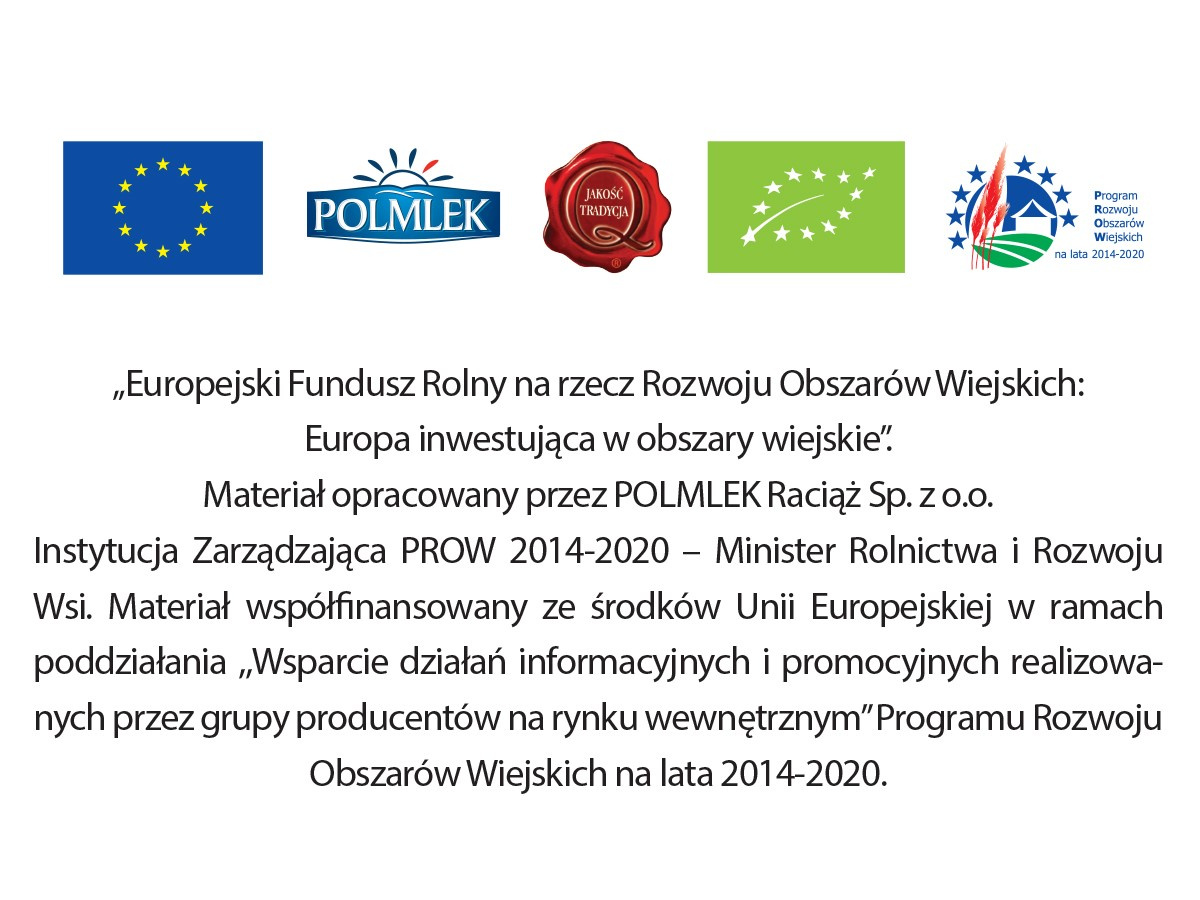 POLMLEK

JAKOŚĆ TRADYCJA

Program
Rozwoju
Obszarów
Wiejskich
na lata 2014-2020

„Europejski Fundusz Rolny na rzecz Rozwoju Obszarów Wiejskich:
Europa inwestująca w obszary wiejskie".
Materiał opracowany przez POLMLEK Raciąż Sp. z o.o.
Instytucja Zarządzająca PROW 2014-2020 – Minister Rolnictwa i Rozwoju Wsi. Materiał współfinansowany ze środków Unii Europejskiej w ramach poddziałania „Wsparcie działań informacyjnych i promocyjnych realizowanych przez grupy producentów na rynku wewnętrznym" Programu Rozwoju Obszarów Wiejskich na lata 2014-2020.